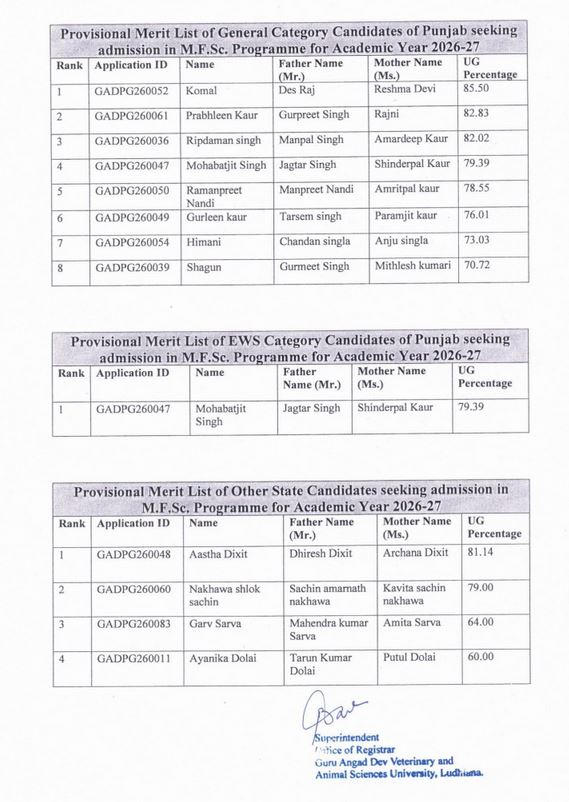 Provisional Merit List of General Category Candidates of Punjab seeking admission in M.F.Sc. Programme for Academic Year 2026-27

| Rank | Application ID | Name | Father Name (Mr.) | Mother Name (Ms.) | UG Percentage |
|---|---|---|---|---|---|
| 1 | GADPG260052 | Komal | Des Raj | Reshma Devi | 85.50 |
| 2 | GADPG260061 | Prabhleen Kaur | Gurpreet Singh | Rajni | 82.83 |
| 3 | GADPG260036 | Ripdaman singh | Manpal Singh | Amardeep Kaur | 82.02 |
| 4 | GADPG260047 | Mohabatjit Singh | Jagtar Singh | Shinderpal Kaur | 79.39 |
| 5 | GADPG260050 | Ramanpreet Nandi | Manpreet Nandi | Amritpal kaur | 78.55 |
| 6 | GADPG260049 | Gurleen kaur | Tarsem singh | Paramjit kaur | 76.01 |
| 7 | GADPG260054 | Himani | Chandan singla | Anju singla | 73.03 |
| 8 | GADPG260039 | Shagun | Gurmeet Singh | Mithlesh kumari | 70.72 |

Provisional Merit List of EWS Category Candidates of Punjab seeking admission in M.F.Sc. Programme for Academic Year 2026-27

| Rank | Application ID | Name | Father Name (Mr.) | Mother Name (Ms.) | UG Percentage |
|---|---|---|---|---|---|
| 1 | GADPG260047 | Mohabatjit Singh | Jagtar Singh | Shinderpal Kaur | 79.39 |

Provisional Merit List of Other State Candidates seeking admission in M.F.Sc. Programme for Academic Year 2026-27

| Rank | Application ID | Name | Father Name (Mr.) | Mother Name (Ms.) | UG Percentage |
|---|---|---|---|---|---|
| 1 | GADPG260048 | Aastha Dixit | Dhiresh Dixit | Archana Dixit | 81.14 |
| 2 | GADPG260060 | Nakhawa shlok sachin | Sachin amarnath nakhawa | Kavita sachin nakhawa | 79.00 |
| 3 | GADPG260083 | Garv Sarva | Mahendra kumar Sarva | Amita Sarva | 64.00 |
| 4 | GADPG260011 | Ayanika Dolai | Tarun Kumar Dolai | Putul Dolai | 60.00 |

Superintendent
Office of Registrar
Guru Angad Dev Veterinary and Animal Sciences University, Ludhiana.